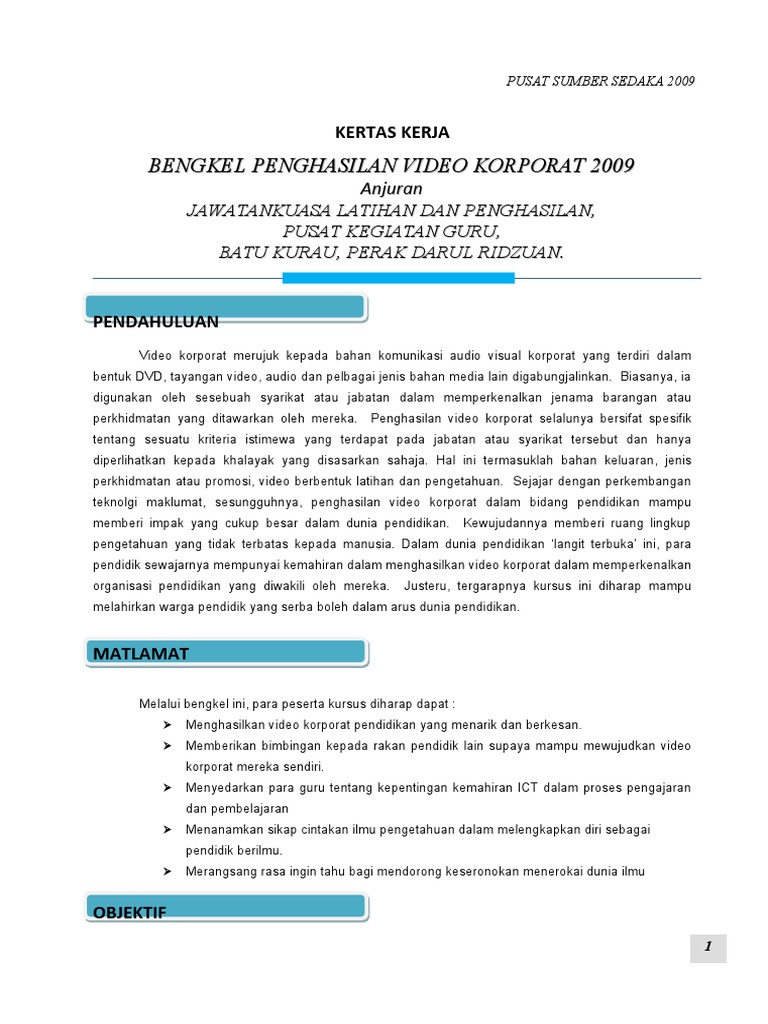 PUSAT SUMBER SEDAKA 2009

KERTAS KERJA

BENGKEL PENGHASILAN VIDEO KORPORAT 2009

Anjuran

JAWATANKUASA LATIHAN DAN PENGHASILAN, PUSAT KEGIATAN GURU, BATU KURAU, PERAK DARUL RIDZUAN.

PENDAHULUAN

Video korporat merujuk kepada bahan komunikasi audio visual korporat yang terdiri dalam bentuk DVD, tayangan video, audio dan pelbagai jenis bahan media lain digabungjalinkan. Biasanya, ia digunakan oleh sesebuah syarikat atau jabatan dalam memperkenalkan jenama barangan atau perkhidmatan yang ditawarkan oleh mereka. Penghasilan video korporat selalunya bersifat spesifik tentang sesuatu kriteria istimewa yang terdapat pada jabatan atau syarikat tersebut dan hanya diperlihatkan kepada khalayak yang disasarkan sahaja. Hal ini termasuklah bahan keluaran, jenis perkhidmatan atau promosi, video berbentuk latihan dan pengetahuan. Sejajar dengan perkembangan teknolgi maklumat, sesungguhnya, penghasilan video korporat dalam bidang pendidikan mampu memberi impak yang cukup besar dalam dunia pendidikan. Kewujudannya memberi ruang lingkup pengetahuan yang tidak terbatas kepada manusia. Dalam dunia pendidikan 'langit terbuka' ini, para pendidik sewajarnya mempunyai kemahiran dalam menghasilkan video korporat dalam memperkenalkan organisasi pendidikan yang diwakili oleh mereka. Justeru, tergarapnya kursus ini diharap mampu melahirkan warga pendidik yang serba boleh dalam arus dunia pendidikan.

MATLAMAT

Melalui bengkel ini, para peserta kursus diharap dapat :
➢ Menghasilkan video korporat pendidikan yang menarik dan berkesan.
➢ Memberikan bimbingan kepada rakan pendidik lain supaya mampu mewujudkan video korporat mereka sendiri.
➢ Menyedarkan para guru tentang kepentingan kemahiran ICT dalam proses pengajaran dan pembelajaran
➢ Menanamkan sikap cintakan ilmu pengetahuan dalam melengkapkan diri sebagai pendidik berilmu.
➢ Merangsang rasa ingin tahu bagi mendorong keseronokan menerokai dunia ilmu

OBJEKTIF

1